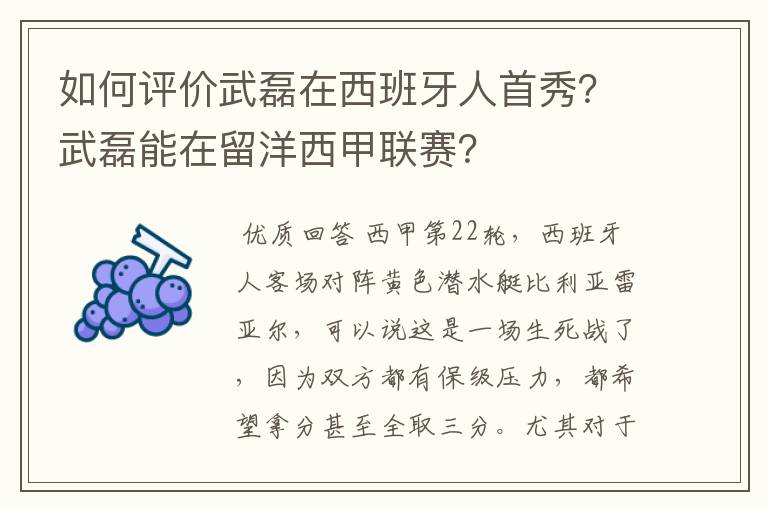 如何评价武磊在西班牙人首秀？武磊能在留洋西甲联赛？

优质回答 西甲第22轮，西班牙人客场对阵黄色潜水艇比利亚雷亚尔，可以说这是一场生死战了，因为双方都有保级压力，都希望拿分甚至全取三分。尤其对于